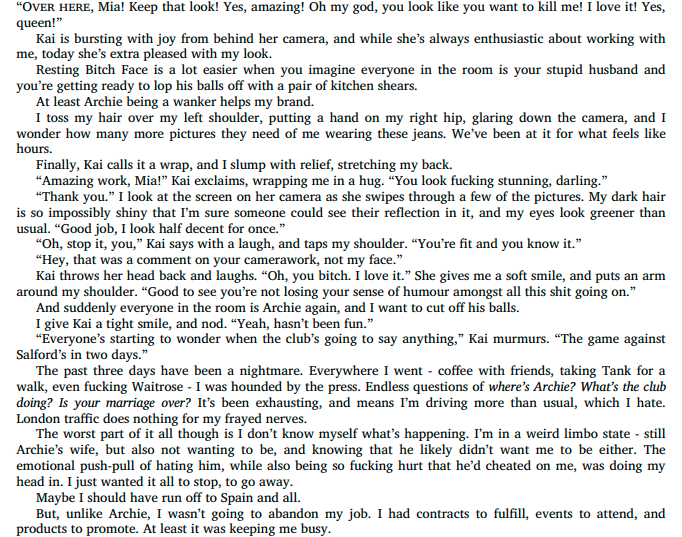 "OVER HERE, Mia! Keep that look! Yes, amazing! Oh my god, you look like you want to kill me! I love it! Yes, queen!"

Kai is bursting with joy from behind her camera, and while she's always enthusiastic about working with me, today she's extra pleased with my look.

Resting Bitch Face is a lot easier when you imagine everyone in the room is your stupid husband and you're getting ready to lop his balls off with a pair of kitchen shears.

At least Archie being a wanker helps my brand.

I toss my hair over my left shoulder, putting a hand on my right hip, glaring down the camera, and I wonder how many more pictures they need of me wearing these jeans. We've been at it for what feels like hours.

Finally, Kai calls it a wrap, and I slump with relief, stretching my back.

"Amazing work, Mia!" Kai exclaims, wrapping me in a hug. "You look fucking stunning, darling."

"Thank you." I look at the screen on her camera as she swipes through a few of the pictures. My dark hair is so impossibly shiny that I'm sure someone could see their reflection in it, and my eyes look greener than usual. "Good job, I look half decent for once."

"Oh, stop it, you," Kai says with a laugh, and taps my shoulder. "You're fit and you know it."

"Hey, that was a comment on your camerawork, not my face."

Kai throws her head back and laughs. "Oh, you bitch. I love it." She gives me a soft smile, and puts an arm around my shoulder. "Good to see you're not losing your sense of humour amongst all this shit going on."

And suddenly everyone in the room is Archie again, and I want to cut off his balls.

I give Kai a tight smile, and nod. "Yeah, hasn't been fun."

"Everyone's starting to wonder when the club's going to say anything," Kai murmurs. "The game against Salford's in two days."

The past three days have been a nightmare. Everywhere I went - coffee with friends, taking Tank for a walk, even fucking Waitrose - I was hounded by the press. Endless questions of where's Archie? What's the club doing? Is your marriage over? It's been exhausting, and means I'm driving more than usual, which I hate. London traffic does nothing for my frayed nerves.

The worst part of it all though is I don't know myself what's happening. I'm in a weird limbo state - still Archie's wife, but also not wanting to be, and knowing that he likely didn't want me to be either. The emotional push-pull of hating him, while also being so fucking hurt that he'd cheated on me, was doing my head in. I just wanted it all to stop, to go away.

Maybe I should have run off to Spain and all.

But, unlike Archie, I wasn't going to abandon my job. I had contracts to fulfill, events to attend, and products to promote. At least it was keeping me busy.